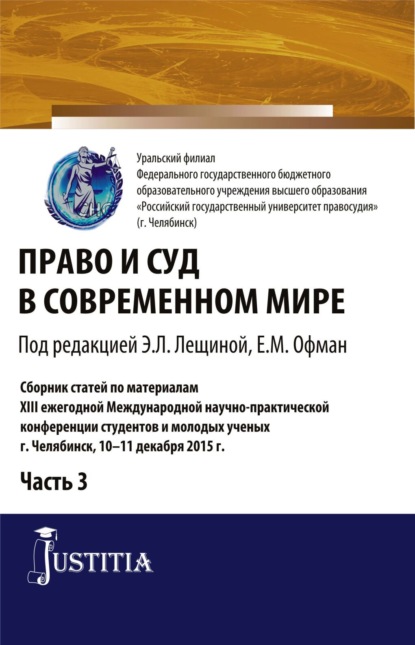 Уральский филиал
Федерального государственного бюджетного образовательного учреждения высшего образования «Российский государственный университет правосудия» (г. Челябинск)

ПРАВО И СУД В СОВРЕМЕННОМ МИРЕ

Под редакцией Э.Л. Лещиной, Е.М. Офман

Сборник статей по материалам XIII ежегодной Международной научно-практической конференции студентов и молодых ученых г. Челябинск, 10–11 декабря 2015 г.

Часть 3

JUSTITIA